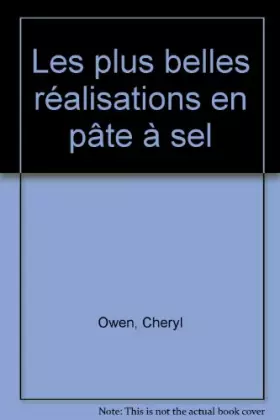 Les plus belles réalisations en pâte à sel

Owen, Cheryl

Note: This is not the actual book cover